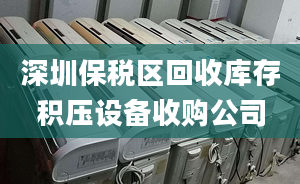 深圳保税区回收库存积压设备收购公司